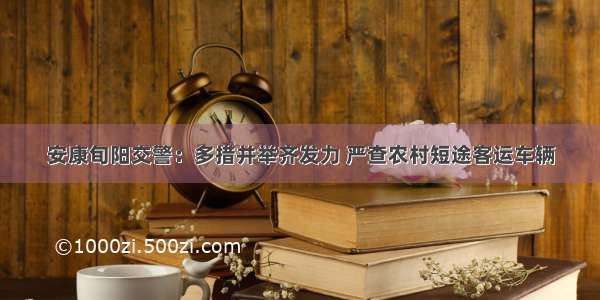 安康旬阳交警：多措并举齐发力 严查农村短途客运车辆

©1000zi.500zi.com